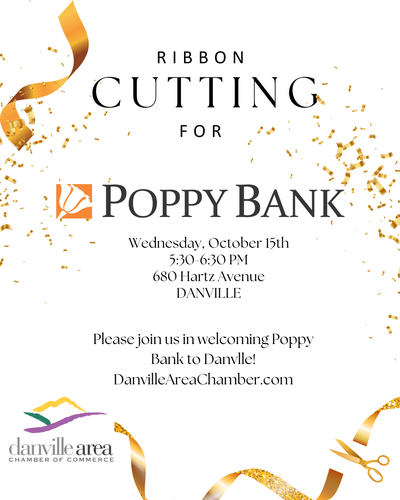 RIBBON
CUTTING
FOR

POPPY BANK

Wednesday, October 15th
5:30-6:30 PM
680 Hartz Avenue
DANVILLE

Please join us in welcoming Poppy Bank to Danvlle!
DanvilleAreaChamber.com

danville area
CHAMBER OF COMMERCE